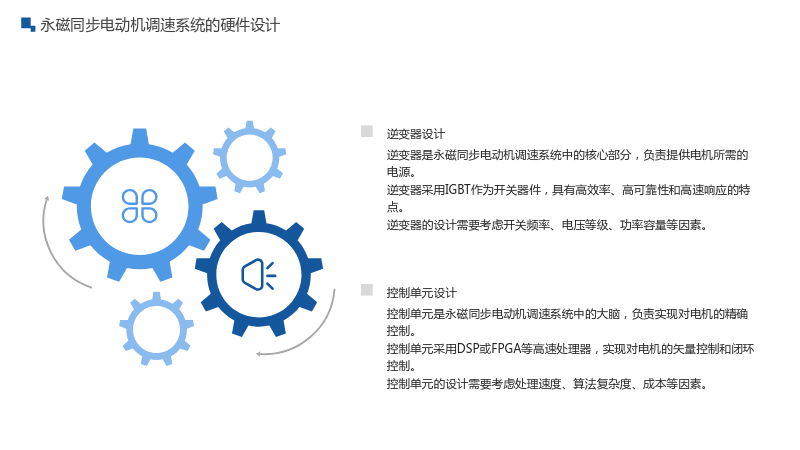 永磁同步电动机调速系统的硬件设计

逆变器设计

逆变器是永磁同步电动机调速系统中的核心部分，负责提供电机所需的电源。

逆变器采用IGBT作为开关器件，具有高效率、高可靠性和高速响应的特点。

逆变器的设计需要考虑开关频率、电压等级、功率容量等因素。

控制单元设计

控制单元是永磁同步电动机调速系统中的大脑，负责实现对电机的精确控制。

控制单元采用DSP或FPGA等高速处理器，实现对电机的矢量控制和闭环控制。

控制单元的设计需要考虑处理速度、算法复杂度、成本等因素。